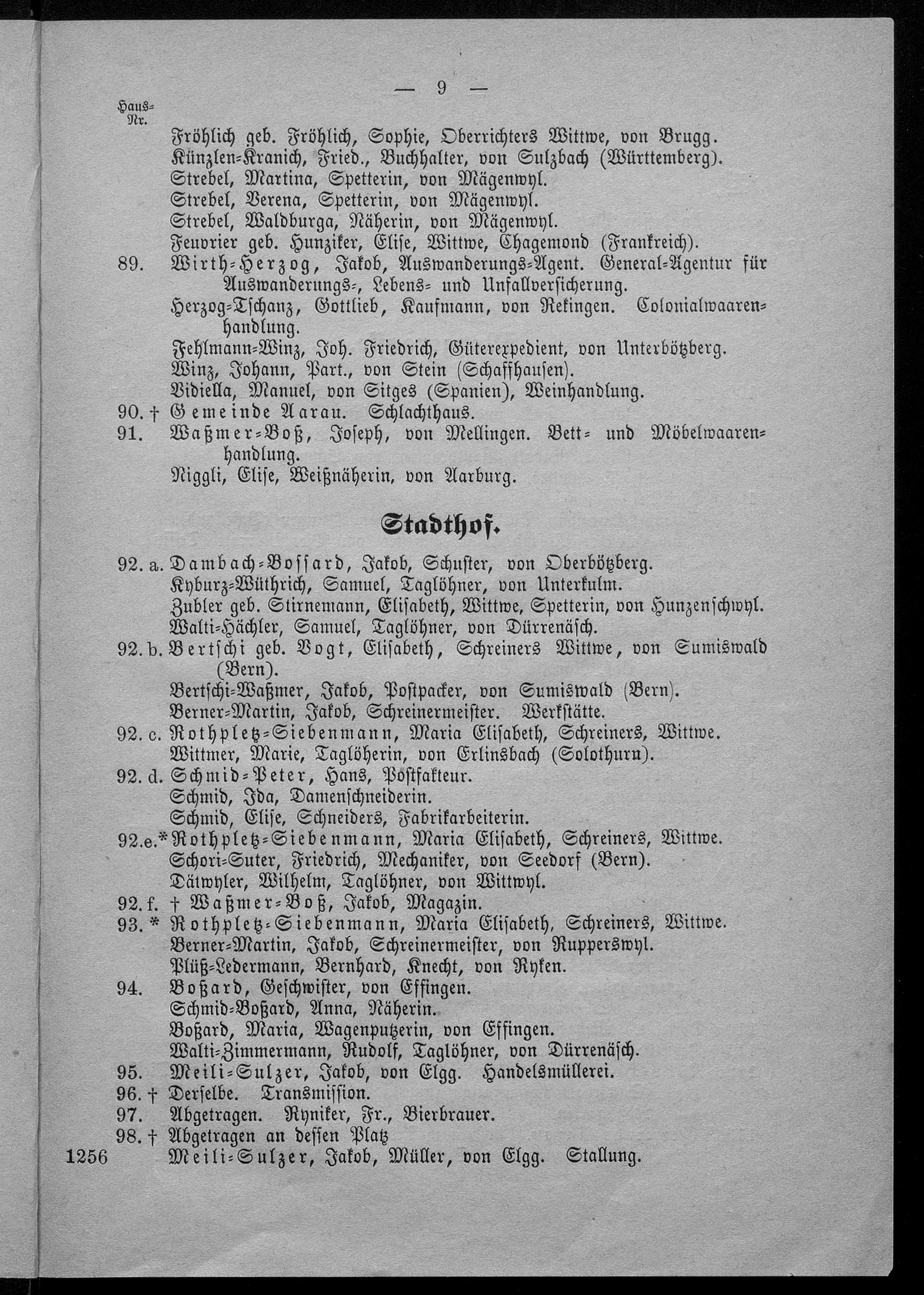 — 9 —

Haus-Nr.

Fröhlich geb. Fröhlich, Sophie, Oberrichters Wittwe, von Brugg.
Künzlen-Kranich, Fried., Buchhalter, von Sulzbach (Württemberg).
Strebel, Martina, Spetterin, von Mägenwyl.
Strebel, Verena, Spetterin, von Mägenwyl.
Strebel, Waldburga, Näherin, von Mägenwyl.
Feuvrier geb. Hunziker, Elise, Wittwe, Chagemond (Frankreich).
89. Wirth-Herzog, Jakob, Auswanderungs-Agent. General-Agentur für Auswanderungs-, Lebens- und Unfallversicherung.
Herzog-Tschanz, Gottlieb, Kaufmann, von Rekingen. Colonialwaarenhandlung.
Fehlmann-Winz, Joh. Friedrich, Güterexpedient, von Unterbötzberg.
Winz, Johann, Part., von Stein (Schaffhausen).
Vidiella, Manuel, von Sitges (Spanien), Weinhandlung.
90. † Gemeinde Aarau. Schlachthaus.
91. Waßmer-Boß, Joseph, von Mellingen. Bett- und Möbelwaarenhandlung.
Niggli, Elise, Weißnäherin, von Aarburg.

Stadthof.

92. a. Dambach-Bossard, Jakob, Schuster, von Oberbötzberg.
Kyburz-Wüthrich, Samuel, Taglöhner, von Unterkulm.
Zubler geb. Stirnemann, Elisabeth, Wittwe, Spetterin, von Hunzenschwyl.
Walti-Hächler, Samuel, Taglöhner, von Dürrenäsch.
92. b. Bertschi geb. Vogt, Elisabeth, Schreiners Wittwe, von Sumiswald (Bern).
Bertschi-Waßmer, Jakob, Postpacker, von Sumiswald (Bern).
Berner-Martin, Jakob, Schreinermeister. Werkstätte.
92. c. Rothpletz-Siebenmann, Maria Elisabeth, Schreiners, Wittwe.
Wittmer, Marie, Taglöherin, von Erlinsbach (Solothurn).
92. d. Schmid-Peter, Hans, Postfakteur.
Schmid, Ida, Damenschneiderin.
Schmid, Elise, Schneiders, Fabrikarbeiterin.
92.e.* Rothpletz-Siebenmann, Maria Elisabeth, Schreiners, Wittwe.
Schori-Suter, Friedrich, Mechaniker, von Seedorf (Bern).
Dätwyler, Wilhelm, Taglöhner, von Wittwyl.
92. f. † Waßmer-Boß, Jakob, Magazin.
93. * Rothpletz-Siebenmann, Maria Elisabeth, Schreiners, Wittwe.
Berner-Martin, Jakob, Schreinermeister, von Rupperswyl.
Plüß-Ledermann, Bernhard, Knecht, von Ryken.
94. Boßard, Geschwister, von Effingen.
Schmid-Boßard, Anna, Näherin.
Boßard, Maria, Wagenputzerin, von Effingen.
Walti-Zimmermann, Rudolf, Taglöhner, von Dürrenäsch.
95. Meili-Sulzer, Jakob, von Elgg. Handelsmüllerei.
96. † Derselbe. Transmission.
97. Abgetragen. Ryniker, Fr., Bierbrauer.
98. † Abgetragen an dessen Platz
1256 Meili-Sulzer, Jakob, Müller, von Elgg. Stallung.